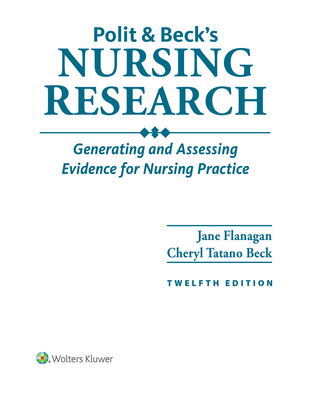 Polit & Beck's
NURSING
RESEARCH

Generating and Assessing
Evidence for Nursing Practice

Jane Flanagan
Cheryl Tatano Beck

TWELFTH EDITION

Wolters Kluwer